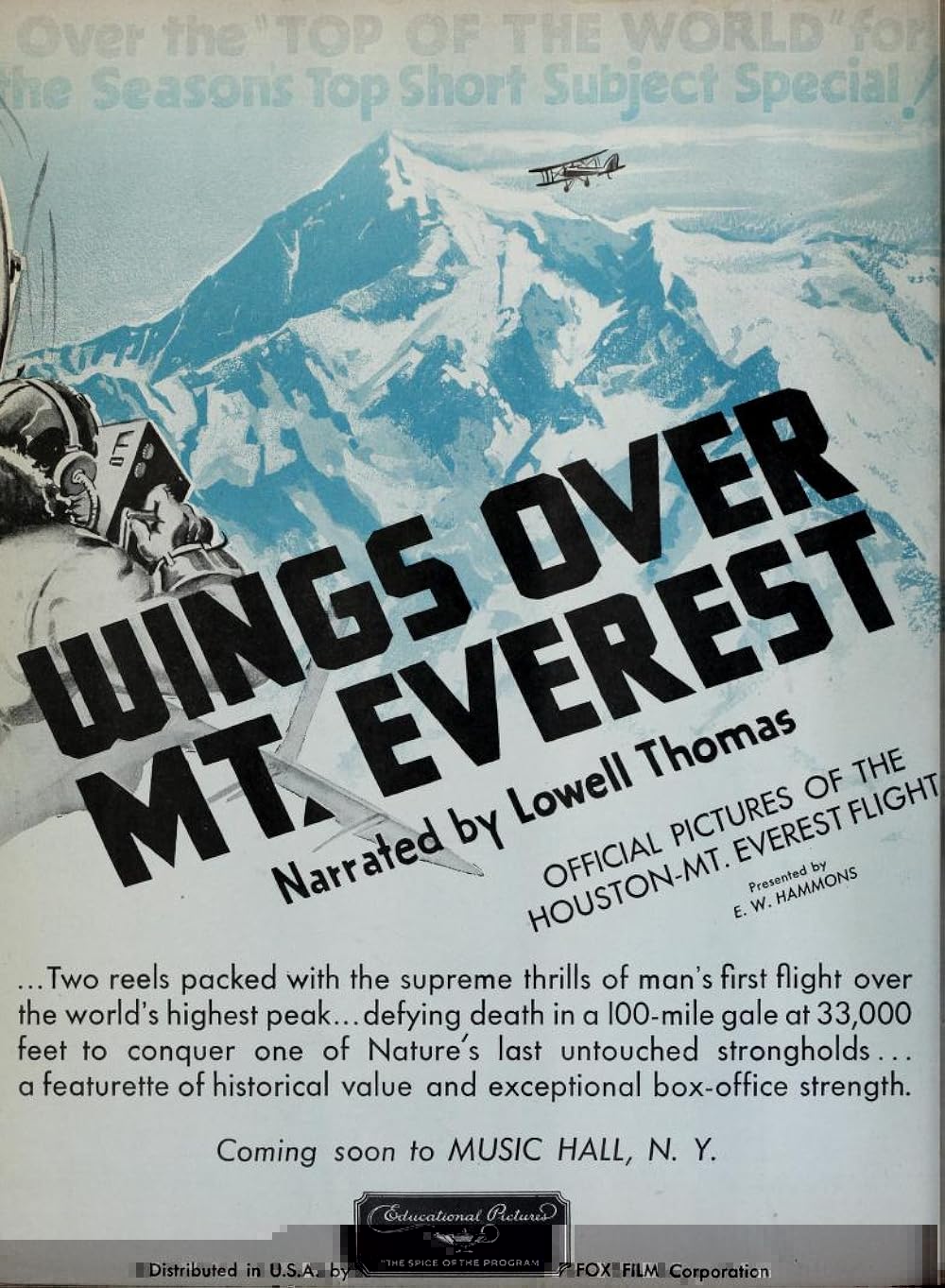 Over the "TOP OF THE WORLD" for the Season's Top Short Subject Special!

WINGS OVER MT. EVEREST

Narrated by Lowell Thomas

OFFICIAL PICTURES OF THE HOUSTON-MT. EVEREST FLIGHT

Presented by
E. W. HAMMONS

...Two reels packed with the supreme thrills of man's first flight over the world's highest peak...defying death in a 100-mile gale at 33,000 feet to conquer one of Nature's last untouched strongholds... a featurette of historical value and exceptional box-office strength.

Coming soon to MUSIC HALL, N. Y.

Educational Pictures
"THE SPICE OF THE PROGRAM"

Distributed in U.S.A. by FOX FILM Corporation